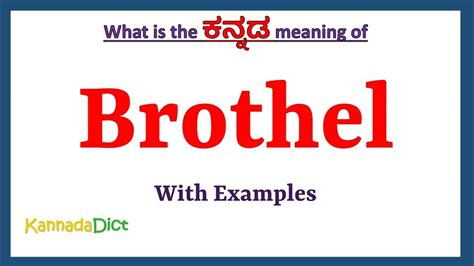 What is the ಕನ್ನಡ meaning of

Brothel

With Examples

KannadaDict